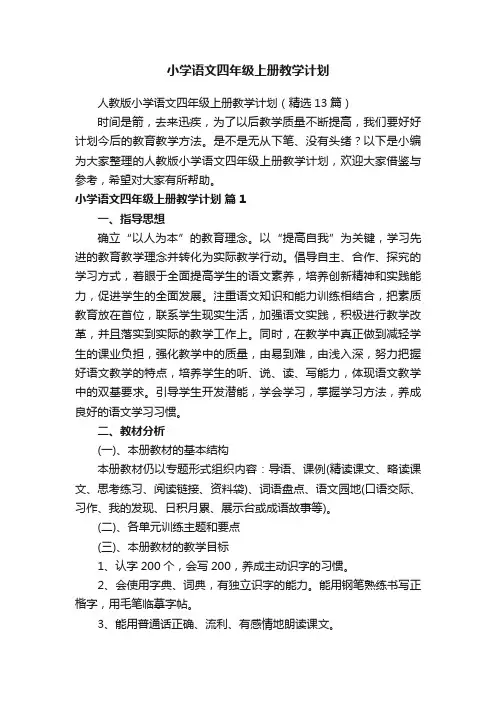 小学语文四年级上册教学计划

人教版小学语文四年级上册教学计划（精选13篇）

时间是箭，去来迅疾，为了以后教学质量不断提高，我们要好好计划今后的教育教学方法。是不是无从下笔、没有头绪？以下是小编为大家整理的人教版小学语文四年级上册教学计划，欢迎大家借鉴与参考，希望对大家有所帮助。

小学语文四年级上册教学计划 篇1

一、指导思想

确立“以人为本”的教育理念。以“提高自我”为关键，学习先进的教育教学理念并转化为实际教学行动。倡导自主、合作、探究的学习方式，着眼于全面提高学生的语文素养，培养创新精神和实践能力，促进学生的全面发展。注重语文知识和能力训练相结合，把素质教育放在首位，联系学生现实生活，加强语文实践，积极进行教学改革，并且落实到实际的教学工作上。同时，在教学中真正做到减轻学生的课业负担，强化教学中的质量，由易到难，由浅入深，努力把握好语文教学的特点，培养学生的听、说、读、写能力，体现语文教学中的双基要求。引导学生开发潜能，学会学习，掌握学习方法，养成良好的语文学习习惯。

二、教材分析

(一)、本册教材的基本结构

本册教材仍以专题形式组织内容：导语、课例(精读课文、略读课文、思考练习、阅读链接、资料袋)、词语盘点、语文园地(口语交际、习作、我的发现、日积月累、展示台或成语故事等)。

(二)、各单元训练主题和要点

(三)、本册教材的教学目标

1、认字200个，会写200，养成主动识字的习惯。

2、会使用字典、词典，有独立识字的能力。能用钢笔熟练书写正楷字，用毛笔临摹字帖。

3、能用普通话正确、流利、有感情地朗读课文。